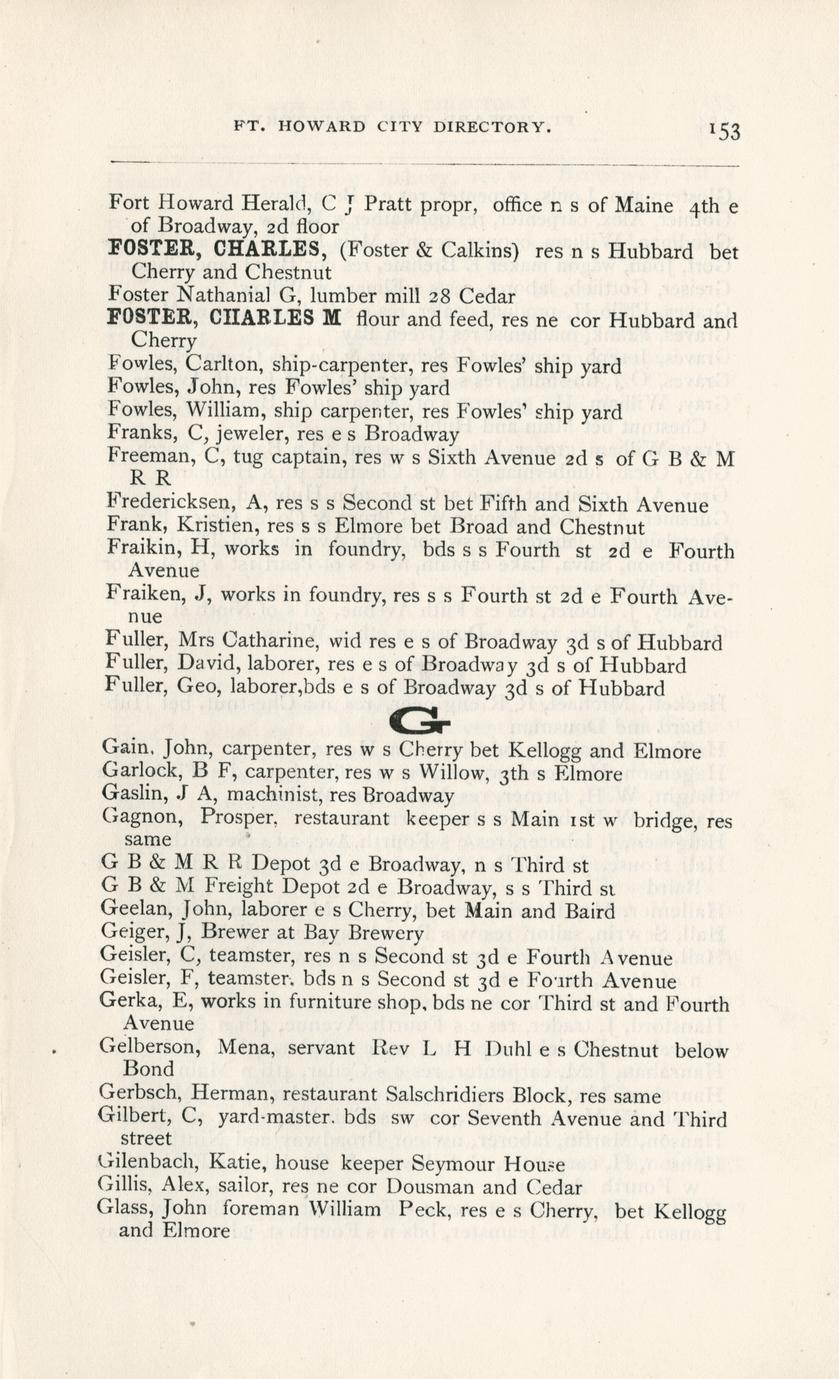 FT. HOWARD CITY DIRECTORY. 153

Fort Howard Herald, C J Pratt propr, office n s of Maine 4th e of Broadway, 2d floor

FOSTER, CHARLES, (Foster & Calkins) res n s Hubbard bet Cherry and Chestnut

Foster Nathanial G, lumber mill 28 Cedar

FOSTER, CHARLES M flour and feed, res ne cor Hubbard and Cherry

Fowles, Carlton, ship-carpenter, res Fowles' ship yard

Fowles, John, res Fowles' ship yard

Fowles, William, ship carpenter, res Fowles' ship yard

Franks, C, jeweler, res e s Broadway

Freeman, C, tug captain, res w s Sixth Avenue 2d s of G B & M R R

Fredericksen, A, res s s Second st bet Fifth and Sixth Avenue

Frank, Kristien, res s s Elmore bet Broad and Chestnut

Fraikin, H, works in foundry, bds s s Fourth st 2d e Fourth Avenue

Fraiken, J, works in foundry, res s s Fourth st 2d e Fourth Avenue

Fuller, Mrs Catharine, wid res e s of Broadway 3d s of Hubbard

Fuller, David, laborer, res e s of Broadway 3d s of Hubbard

Fuller, Geo, laborer,bds e s of Broadway 3d s of Hubbard

G

Gain, John, carpenter, res w s Cherry bet Kellogg and Elmore

Garlock, B F, carpenter, res w s Willow, 3th s Elmore

Gaslin, J A, machinist, res Broadway

Gagnon, Prosper, restaurant keeper s s Main 1st w bridge, res same

G B & M R R Depot 3d e Broadway, n s Third st

G B & M Freight Depot 2d e Broadway, s s Third st

Geelan, John, laborer e s Cherry, bet Main and Baird

Geiger, J, Brewer at Bay Brewery

Geisler, C, teamster, res n s Second st 3d e Fourth Avenue

Geisler, F, teamster, bds n s Second st 3d e Fourth Avenue

Gerka, E, works in furniture shop, bds ne cor Third st and Fourth Avenue

Gelberson, Mena, servant Rev L H Duhl e s Chestnut below Bond

Gerbsch, Herman, restaurant Salschridiers Block, res same

Gilbert, C, yard-master. bds sw cor Seventh Avenue and Third street

Gilenbach, Katie, house keeper Seymour House

Gillis, Alex, sailor, res ne cor Dousman and Cedar

Glass, John foreman William Peck, res e s Cherry, bet Kellogg and Elmore